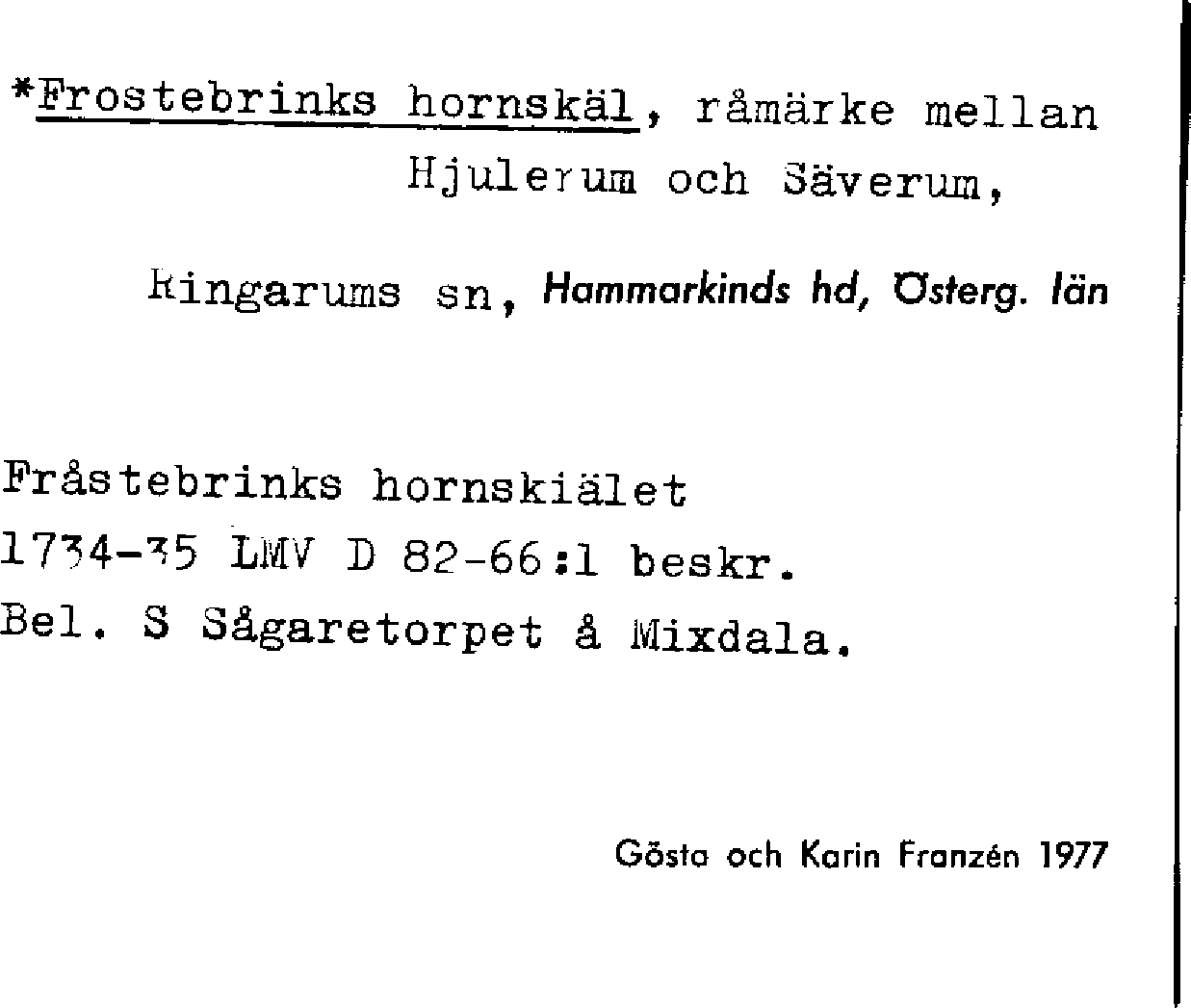 *Frostebrinks hornskäl, råmärke mellan Hjulerum och Säverum,

Ringarums sn, Hammarkinds hd, Österg. län

Fråstebrinks hornskiälet
1734-35 LMV D 82-66:1 beskr.
Bel. S Sågaretorpet å Mixdala.

Gösta och Karin Franzén 1977